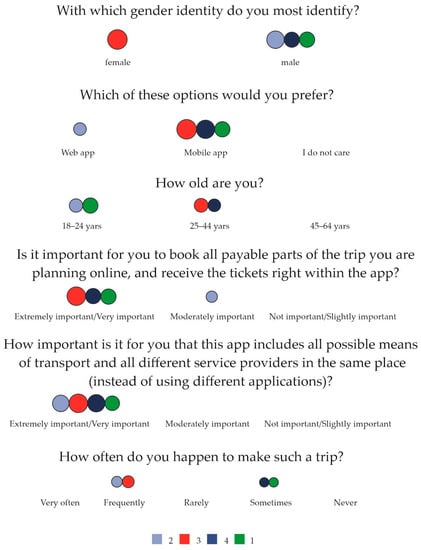 With which gender identity do you most identify?

female

male

Which of these options would you prefer?

Web app

Mobile app

I do not care

How old are you?

18–24 yars

25–44 yars

45–64 yars

Is it important for you to book all payable parts of the trip you are planning online, and receive the tickets right within the app?

Extremely important/Very important

Moderately important

Not important/Slightly important

How important is it for you that this app includes all possible means of transport and all different service providers in the same place (instead of using different applications)?

Extremely important/Very important

Moderately important

Not important/Slightly important

How often do you happen to make such a trip?

Very often

Frequently

Rarely

Sometimes

Never

2 3 4 1